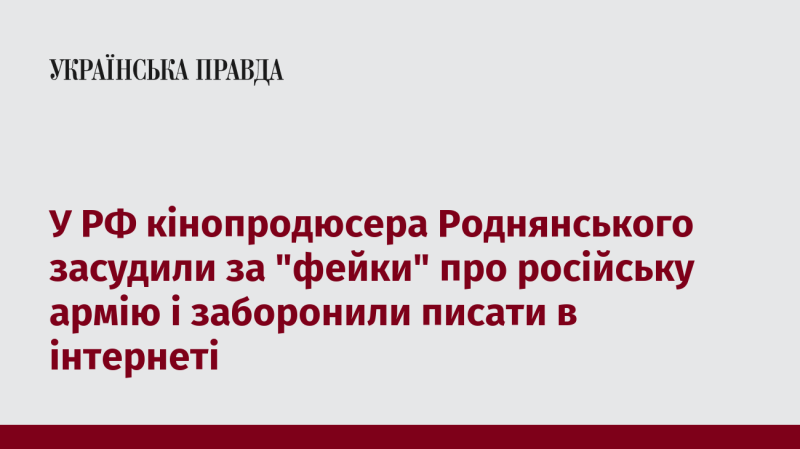 УКРАЇНСЬКА ПРАВДА

У РФ кінопродюсера Роднянського засудили за "фейки" про російську армію і заборонили писати в інтернеті